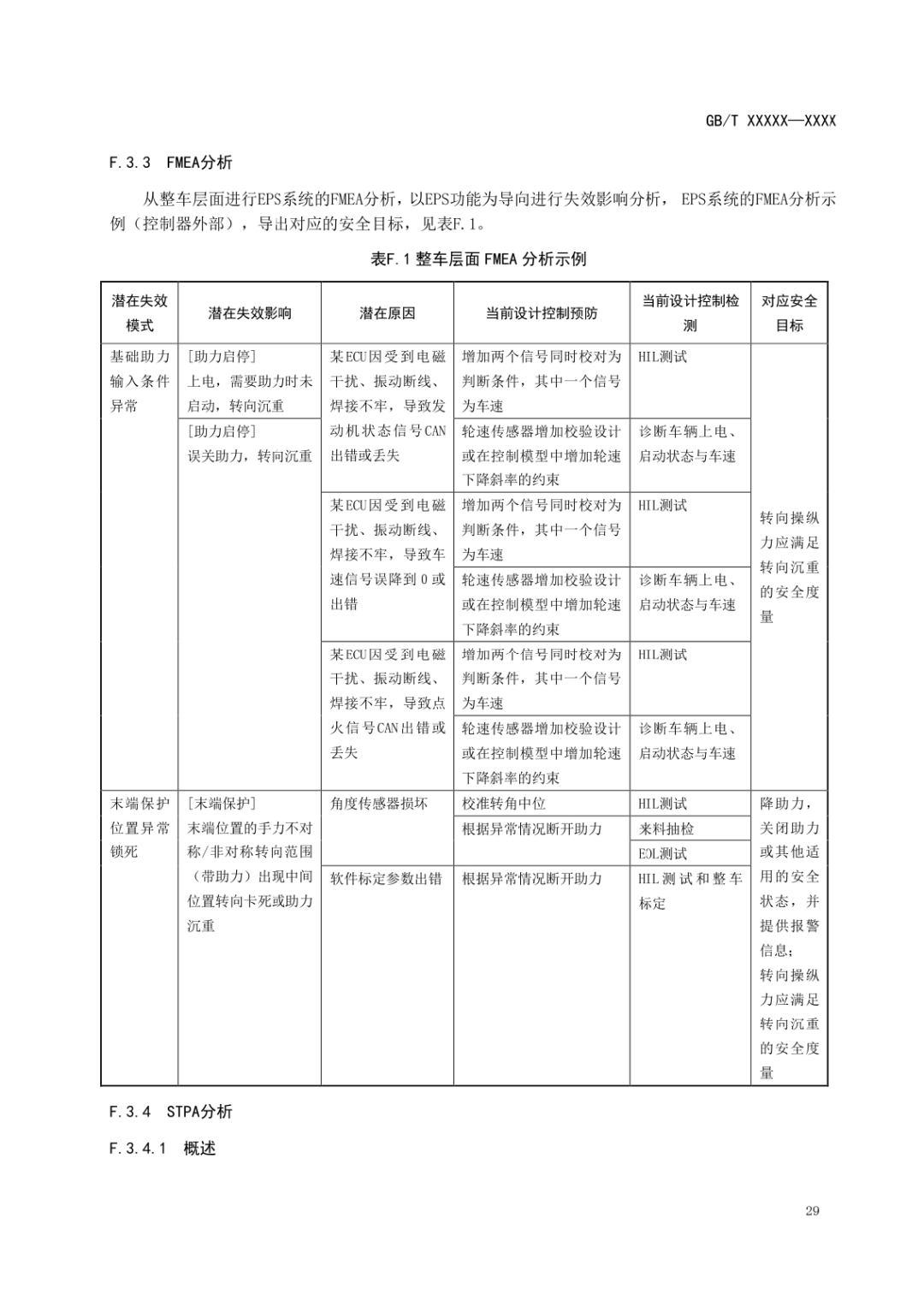 GB/T XXXXX—XXXX

F.3.3 FMEA分析

从整车层面进行EPS系统的FMEA分析，以EPS功能为导向进行失效影响分析， EPS系统的FMEA分析示例（控制器外部），导出对应的安全目标，见表F.1。

表F.1 整车层面 FMEA 分析示例

| 潜在失效模式 | 潜在失效影响 | 潜在原因 | 当前设计控制预防 | 当前设计控制检测 | 对应安全目标 |
|---|---|---|---|---|---|
| 基础助力输入条件异常 | [助力启停] 上电，需要助力时未启动，转向沉重 | 某ECU因受到电磁干扰、振动断线、焊接不牢，导致发动机状态信号CAN出错或丢失 | 增加两个信号同时校对为判断条件，其中一个信号为车速 | HIL测试 | 转向操纵力应满足转向沉重的安全度量 |
| | [助力启停] 误关助力，转向沉重 | | 轮速传感器增加校验设计或在控制模型中增加轮速下降斜率的约束 | 诊断车辆上电、启动状态与车速 | |
| | | 某ECU因受到电磁干扰、振动断线、焊接不牢，导致车速信号误降到0或出错 | 增加两个信号同时校对为判断条件，其中一个信号为车速 | HIL测试 | |
| | | | 轮速传感器增加校验设计或在控制模型中增加轮速下降斜率的约束 | 诊断车辆上电、启动状态与车速 | |
| | | 某ECU因受到电磁干扰、振动断线、焊接不牢，导致点火信号CAN出错或丢失 | 增加两个信号同时校对为判断条件，其中一个信号为车速 | HIL测试 | |
| | | | 轮速传感器增加校验设计或在控制模型中增加轮速下降斜率的约束 | 诊断车辆上电、启动状态与车速 | |
| 末端保护位置异常锁死 | [末端保护] 末端位置的手力不对称/非对称转向范围（带助力）出现中间位置转向卡死或助力沉重 | 角度传感器损坏 | 校准转角中位 | HIL测试 | 降助力，关闭助力或其他适用的安全状态，并提供报警信息；转向操纵力应满足转向沉重的安全度量 |
| | | | 根据异常情况断开助力 | 来料抽检 | |
| | | | | EOL测试 | |
| | | 软件标定参数出错 | 根据异常情况断开助力 | HIL测试和整车标定 | |

F.3.4 STPA分析

F.3.4.1 概述

29